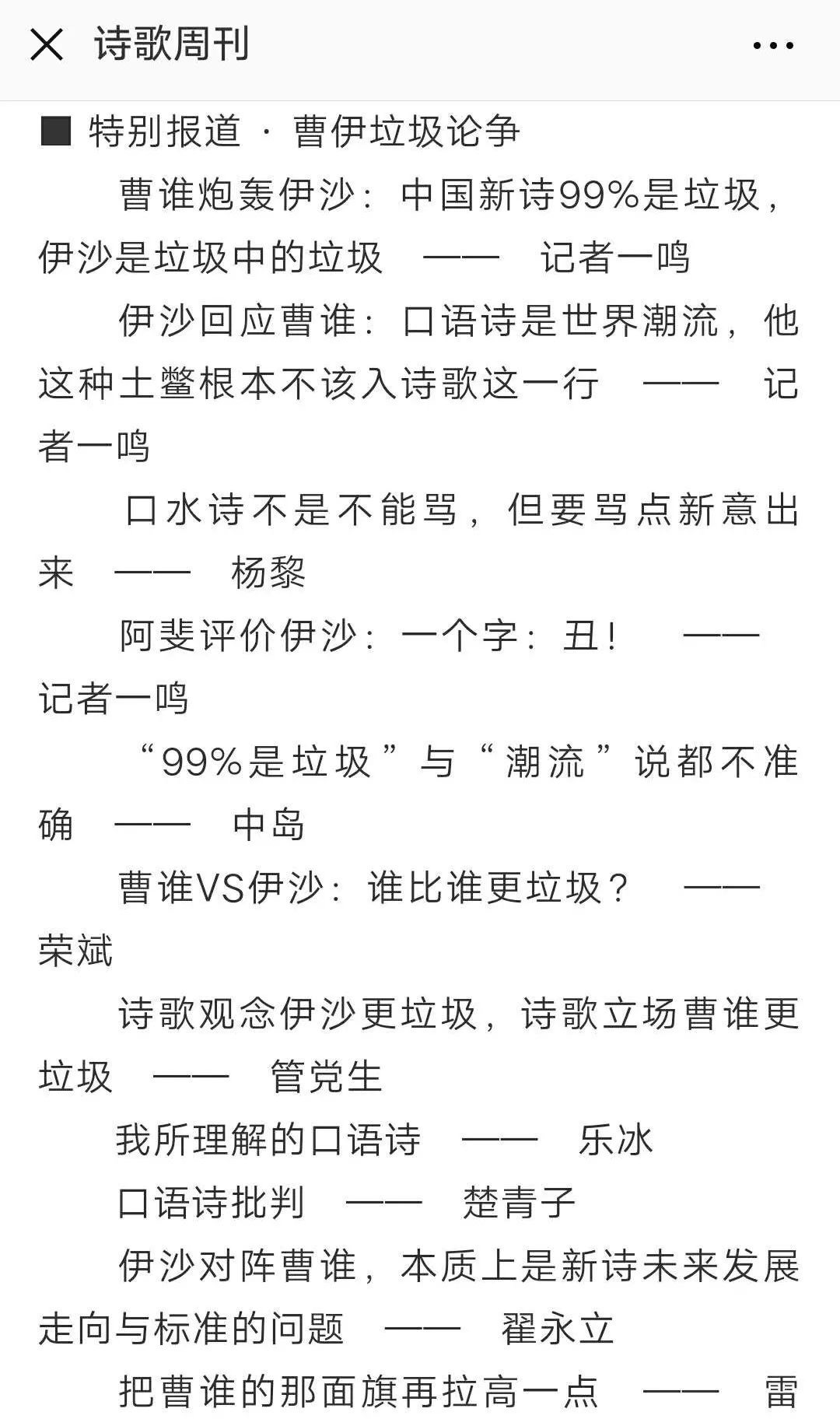 诗歌周刊

■ 特别报道 · 曹伊垃圾论争

曹谁炮轰伊沙：中国新诗99%是垃圾，伊沙是垃圾中的垃圾 —— 记者一鸣

伊沙回应曹谁：口语诗是世界潮流，他这种土鳖根本不该入诗歌这一行 —— 记者一鸣

口水诗不是不能骂，但要骂点新意出来 —— 杨黎

阿斐评价伊沙：一个字：丑！ —— 记者一鸣

“99%是垃圾”与“潮流”说都不准确 —— 中岛

曹谁VS伊沙：谁比谁更垃圾？ —— 荣斌

诗歌观念伊沙更垃圾，诗歌立场曹谁更垃圾 —— 管党生

我所理解的口语诗 —— 乐冰

口语诗批判 —— 楚青子

伊沙对阵曹谁，本质上是新诗未来发展走向与标准的问题 —— 翟永立

把曹谁的那面旗再拉高一点 —— 雷